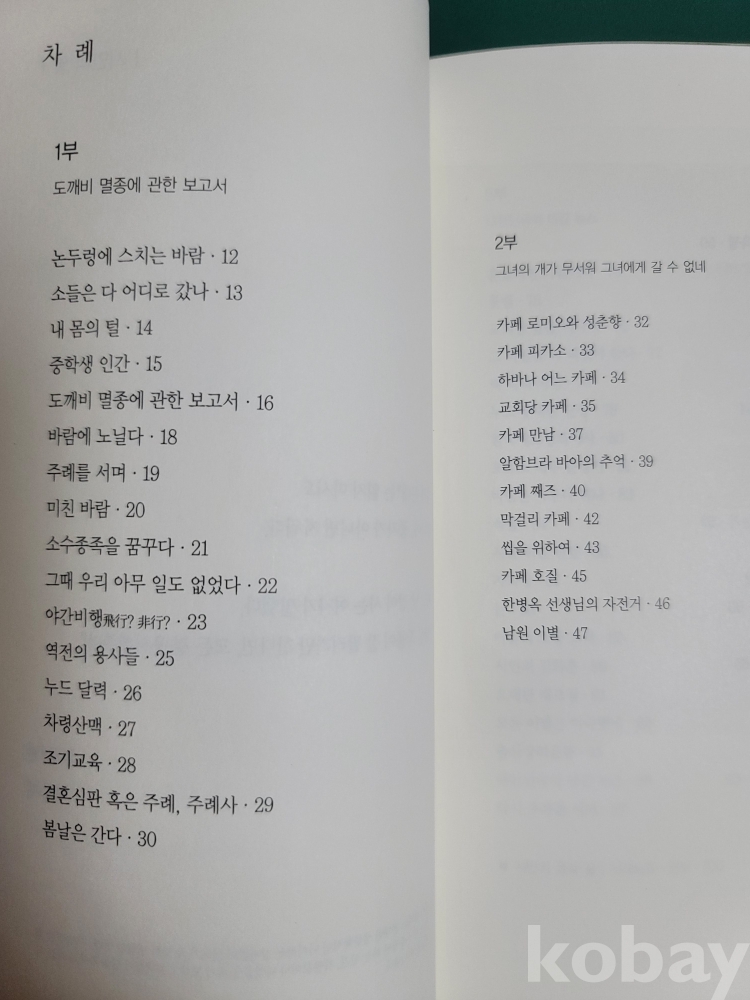 차 례

1부
도깨비 멸종에 관한 보고서

논두렁에 스치는 바람 · 12
소들은 다 어디로 갔나 · 13
내 몸의 털 · 14
중학생 인간 · 15
도깨비 멸종에 관한 보고서 · 16
바람에 노닐다 · 18
주례를 서며 · 19
미친 바람 · 20
소수종족을 꿈꾸다 · 21
그때 우리 아무 일도 없었다 · 22
야간비행飛行? 非行? · 23
역전의 용사들 · 25
누드 달력 · 26
차령산맥 · 27
조기교육 · 28
결혼심판 혹은 주례, 주례사 · 29
봄날은 간다 · 30

2부
그녀의 개가 무서워 그녀에게 갈 수 없네

카페 로미오와 성춘향 · 32
카페 피카소 · 33
하바나 어느 카페 · 34
교회당 카페 · 35
카페 만남 · 37
알함브라 바아의 추억 · 39
카페 째즈 · 40
막걸리 카페 · 42
씹을 위하여 · 43
카페 호질 · 45
한병옥 선생님의 자전거 · 46
남원 이별 · 47

kobay